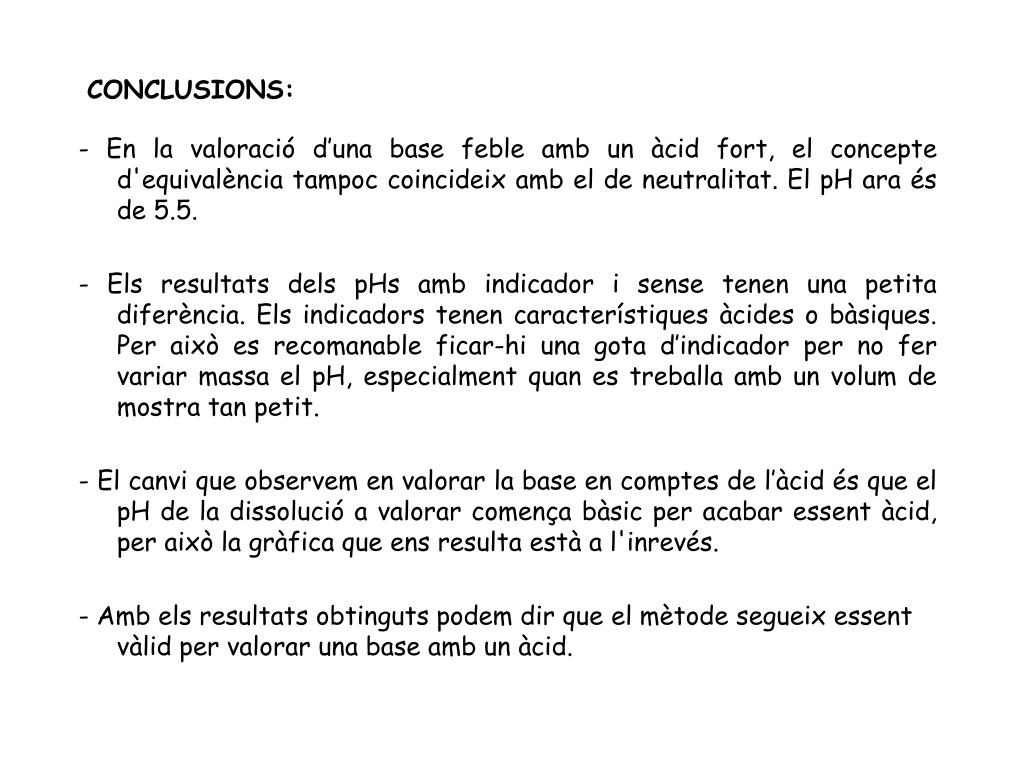 CONCLUSIONS:

- En la valoració d’una base feble amb un àcid fort, el concepte d'equivalència tampoc coincideix amb el de neutralitat. El pH ara és de 5.5.

- Els resultats dels pHs amb indicador i sense tenen una petita diferència. Els indicadors tenen característiques àcides o bàsiques. Per això es recomanable ficar-hi una gota d’indicador per no fer variar massa el pH, especialment quan es treballa amb un volum de mostra tan petit.

- El canvi que observem en valorar la base en comptes de l’àcid és que el pH de la dissolució a valorar comença bàsic per acabar essent àcid, per això la gràfica que ens resulta està a l'inrevés.

- Amb els resultats obtinguts podem dir que el mètode segueix essent vàlid per valorar una base amb un àcid.